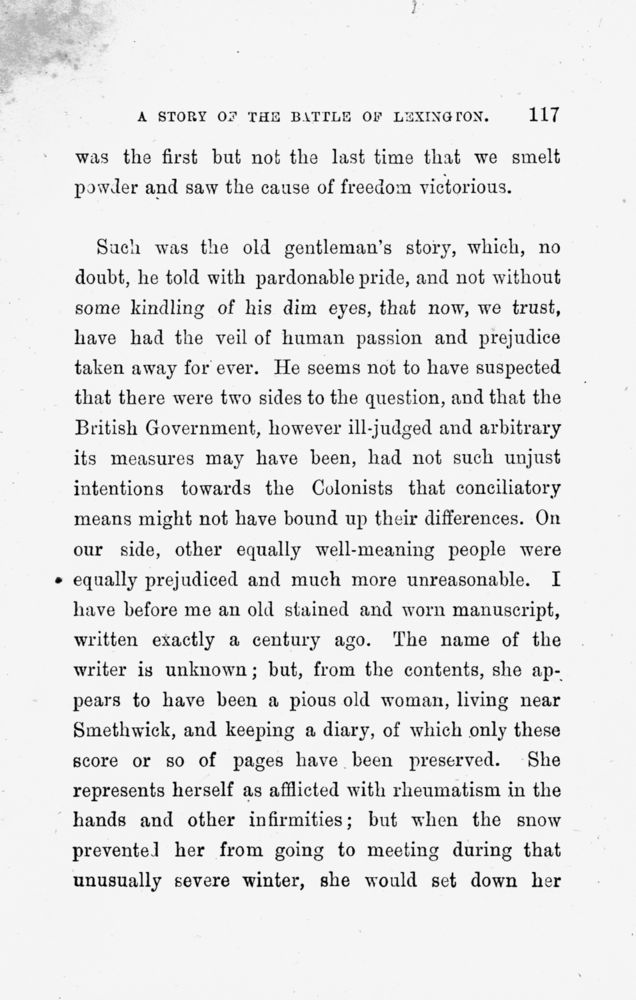 A STORY OF THE BATTLE OF LEXINGTON. 117

was the first but not the last time that we smelt powder and saw the cause of freedom victorious.

Such was the old gentleman's story, which, no doubt, he told with pardonable pride, and not without some kindling of his dim eyes, that now, we trust, have had the veil of human passion and prejudice taken away for ever. He seems not to have suspected that there were two sides to the question, and that the British Government, however ill-judged and arbitrary its measures may have been, had not such unjust intentions towards the Colonists that conciliatory means might not have bound up their differences. On our side, other equally well-meaning people were equally prejudiced and much more unreasonable. I have before me an old stained and worn manuscript, written exactly a century ago. The name of the writer is unknown; but, from the contents, she appears to have been a pious old woman, living near Smethwick, and keeping a diary, of which only these score or so of pages have been preserved. She represents herself as afflicted with rheumatism in the hands and other infirmities; but when the snow prevented her from going to meeting during that unusually severe winter, she would set down her